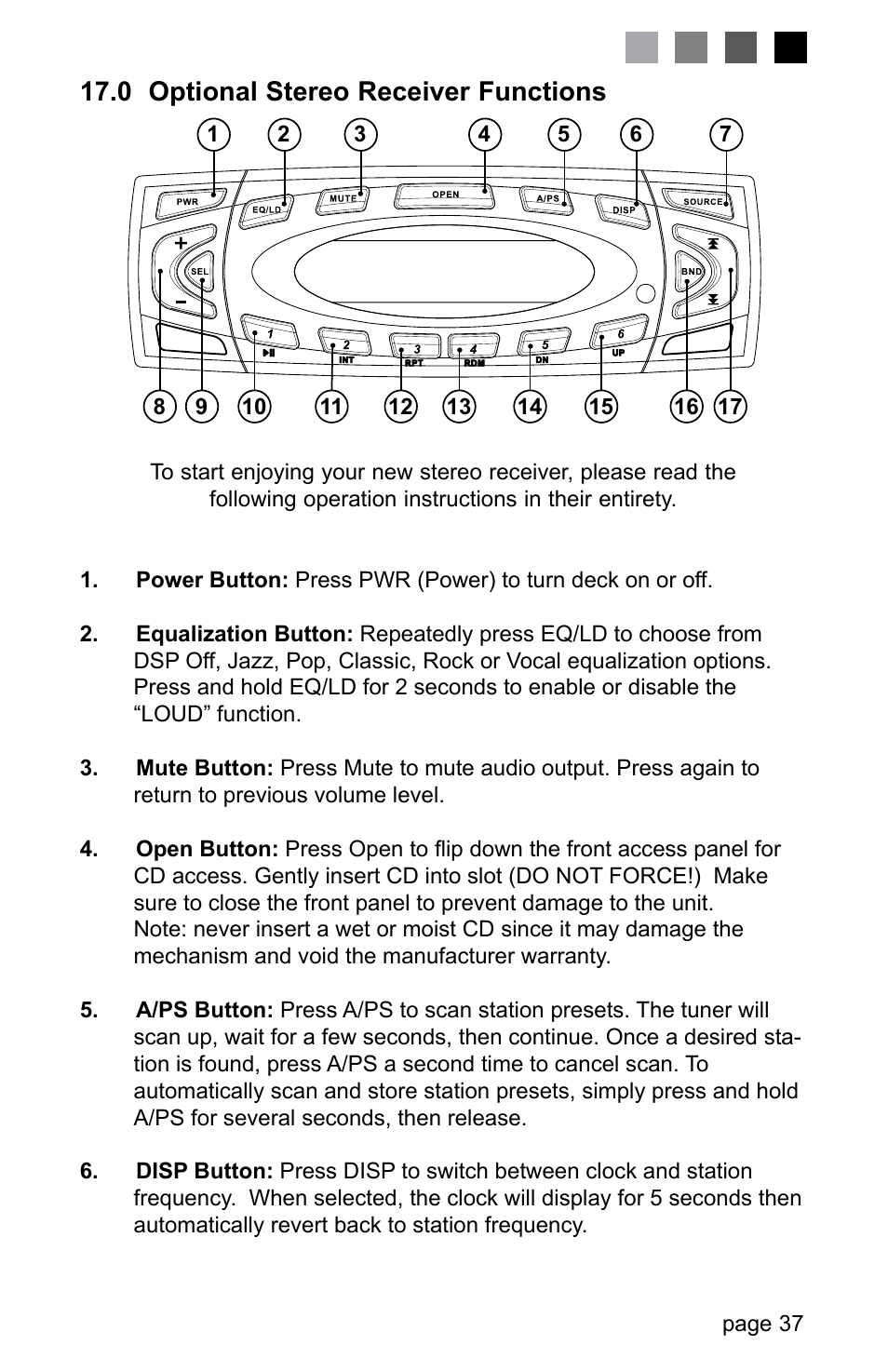 17.0 Optional Stereo Receiver Functions

1 2 3 4 5 6 7

PWR EQ/LD MUTE OPEN A/PS DISP SOURCE

+ SEL − BND

1 2 INT 3 RPT 4 RDM 5 DN 6 UP

8 9 10 11 12 13 14 15 16 17

To start enjoying your new stereo receiver, please read the following operation instructions in their entirety.

1. Power Button: Press PWR (Power) to turn deck on or off.

2. Equalization Button: Repeatedly press EQ/LD to choose from DSP Off, Jazz, Pop, Classic, Rock or Vocal equalization options. Press and hold EQ/LD for 2 seconds to enable or disable the “LOUD” function.

3. Mute Button: Press Mute to mute audio output. Press again to return to previous volume level.

4. Open Button: Press Open to flip down the front access panel for CD access. Gently insert CD into slot (DO NOT FORCE!) Make sure to close the front panel to prevent damage to the unit.
Note: never insert a wet or moist CD since it may damage the mechanism and void the manufacturer warranty.

5. A/PS Button: Press A/PS to scan station presets. The tuner will scan up, wait for a few seconds, then continue. Once a desired station is found, press A/PS a second time to cancel scan. To automatically scan and store station presets, simply press and hold A/PS for several seconds, then release.

6. DISP Button: Press DISP to switch between clock and station frequency. When selected, the clock will display for 5 seconds then automatically revert back to station frequency.

page 37